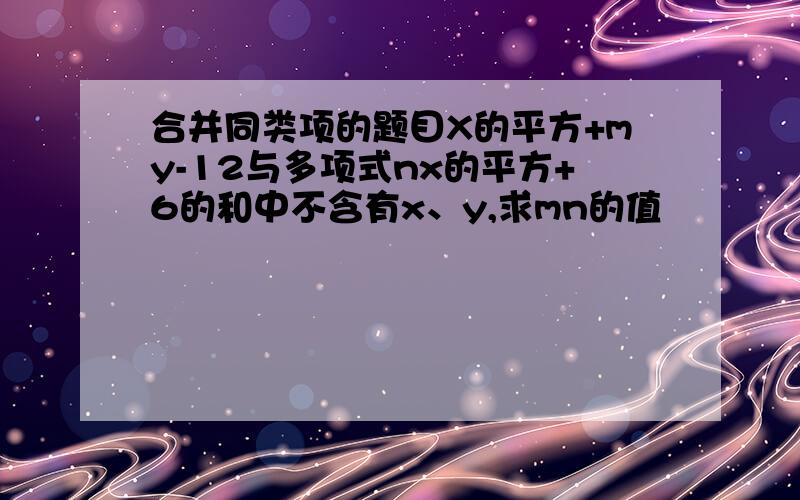 合并同类项的题目X的平方+my-12与多项式nx的平方+6的和中不含有x、y,求mn的值